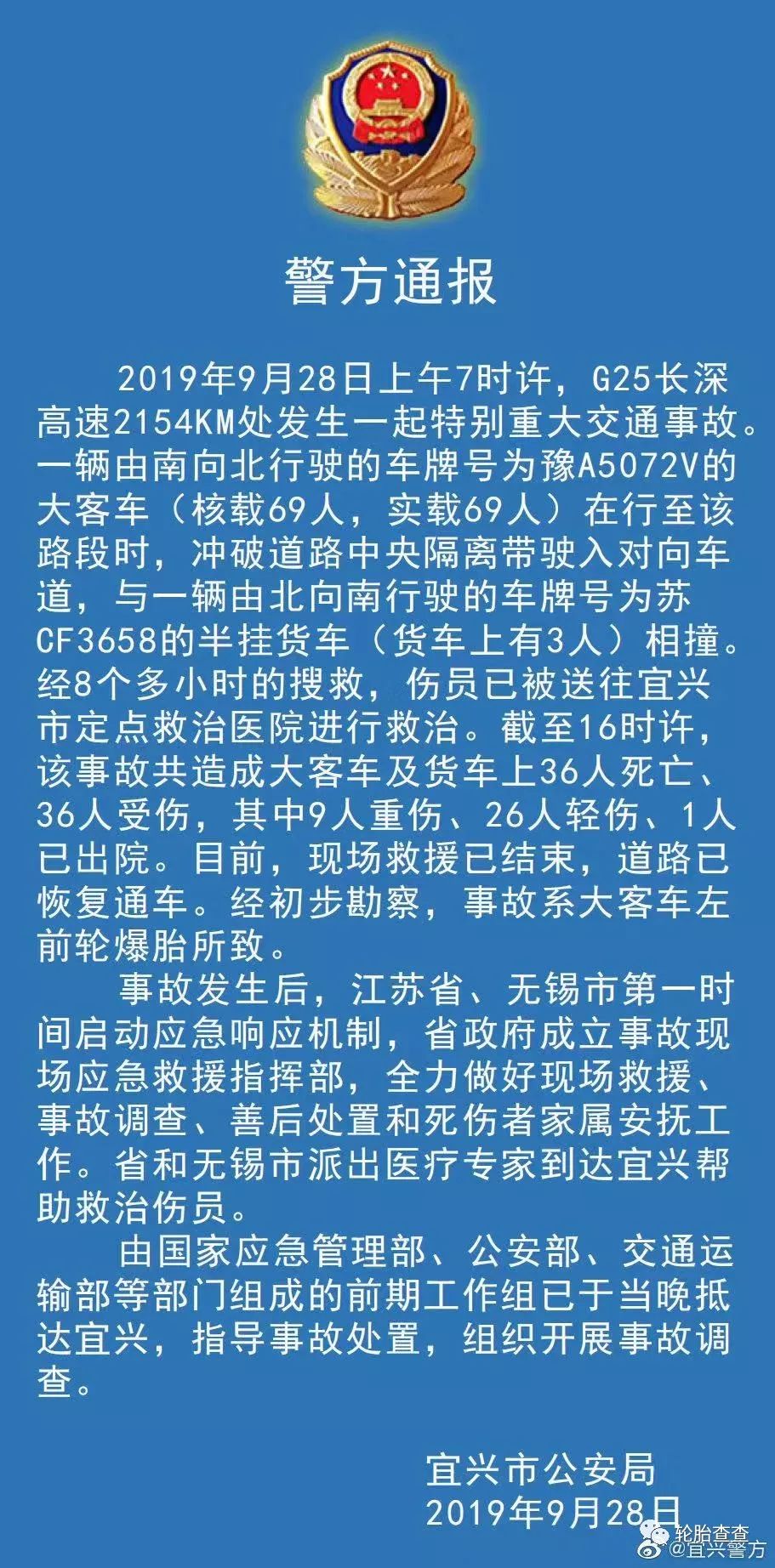 警方通报

2019年9月28日上午7时许，G25长深高速2154KM处发生一起特别重大交通事故。一辆由南向北行驶的车牌号为豫A5072V的大客车（核载69人，实载69人）在行至该路段时，冲破道路中央隔离带驶入对向车道，与一辆由北向南行驶的车牌号为苏CF3658的半挂货车（货车上有3人）相撞。经8个多小时的搜救，伤员已被送往宜兴市定点救治医院进行救治。截至16时许，该事故共造成大客车及货车上36人死亡、36人受伤，其中9人重伤、26人轻伤、1人已出院。目前，现场救援已结束，道路已恢复通车。经初步勘察，事故系大客车左前轮爆胎所致。

事故发生后，江苏省、无锡市第一时间启动应急响应机制，省政府成立事故现场应急救援指挥部，全力做好现场救援、事故调查、善后处置和死伤者家属安抚工作。省和无锡市派出医疗专家到达宜兴帮助救治伤员。

由国家应急管理部、公安部、交通运输部等部门组成的前期工作组已于当晚抵达宜兴，指导事故处置，组织开展事故调查。

宜兴市公安局
2019年9月28日

轮胎查查
@宜兴警方